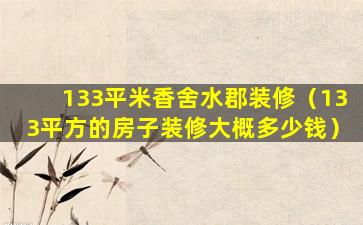 133平米香舍水郡装修（133平方的房子装修大概多少钱）